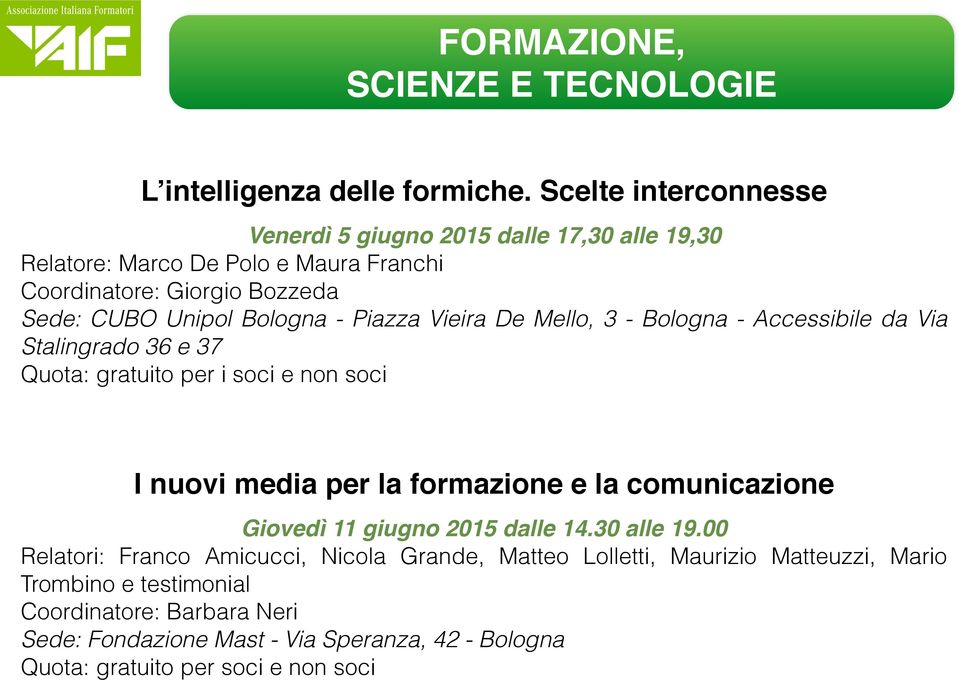 Associazione Italiana Formatori
AIF

FORMAZIONE, SCIENZE E TECNOLOGIE

L'intelligenza delle formiche. Scelte interconnesse

Venerdì 5 giugno 2015 dalle 17,30 alle 19,30
Relatore: Marco De Polo e Maura Franchi
Coordinatore: Giorgio Bozzeda
Sede: CUBO Unipol Bologna - Piazza Vieira De Mello, 3 - Bologna - Accessibile da Via Stalingrado 36 e 37
Quota: gratuito per i soci e non soci

I nuovi media per la formazione e la comunicazione

Giovedì 11 giugno 2015 dalle 14.30 alle 19.00
Relatori: Franco Amicucci, Nicola Grande, Matteo Lolletti, Maurizio Matteuzzi, Mario Trombino e testimonial
Coordinatore: Barbara Neri
Sede: Fondazione Mast - Via Speranza, 42 - Bologna
Quota: gratuito per soci e non soci